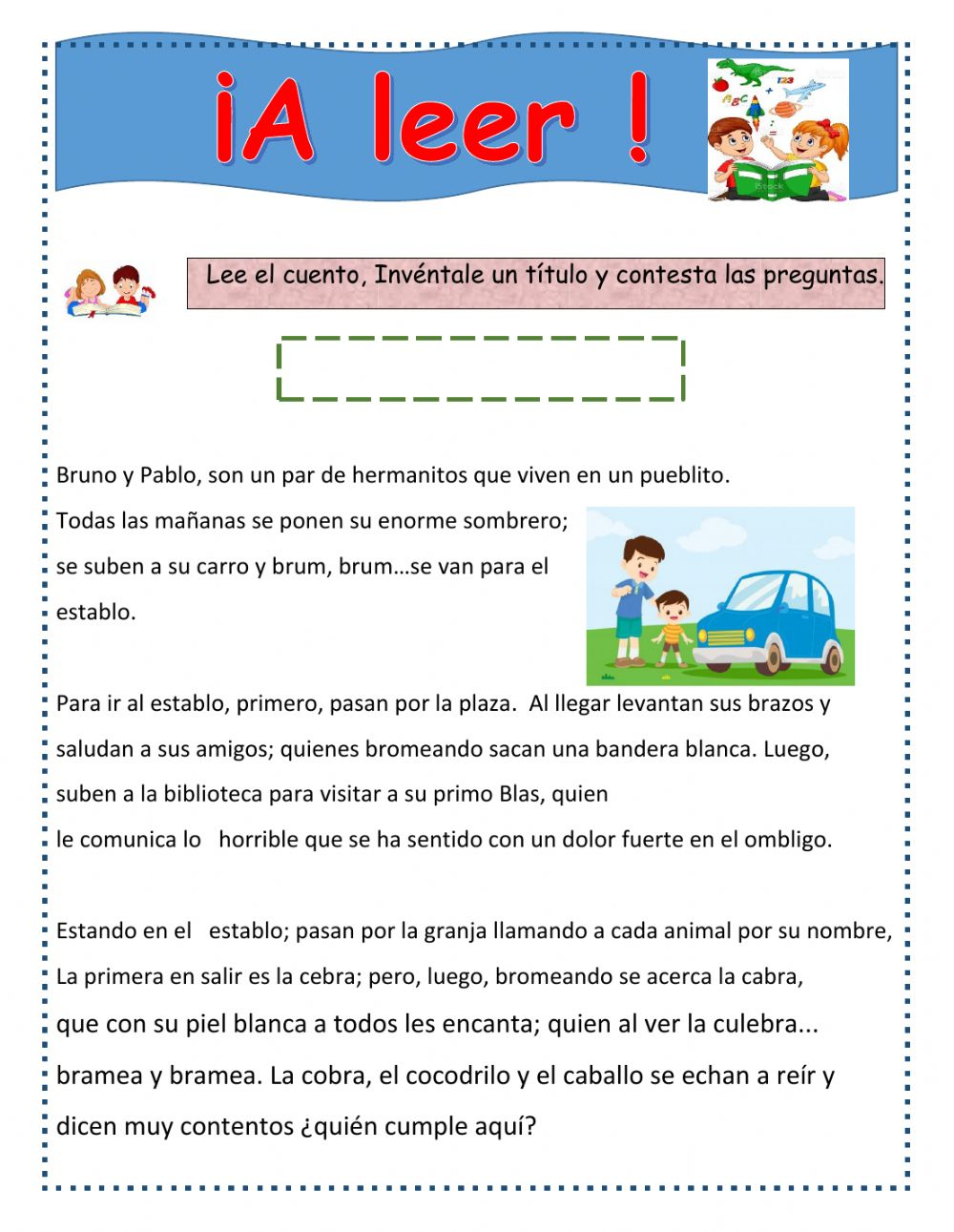 ¡A leer !

Lee el cuento, Invéntale un título y contesta las preguntas.

Bruno y Pablo, son un par de hermanitos que viven en un pueblito.

Todas las mañanas se ponen su enorme sombrero; se suben a su carro y brum, brum…se van para el establo.

Para ir al establo, primero, pasan por la plaza. Al llegar levantan sus brazos y saludan a sus amigos; quienes bromeando sacan una bandera blanca. Luego, suben a la biblioteca para visitar a su primo Blas, quien le comunica lo horrible que se ha sentido con un dolor fuerte en el ombligo.

Estando en el establo; pasan por la granja llamando a cada animal por su nombre, La primera en salir es la cebra; pero, luego, bromeando se acerca la cabra, que con su piel blanca a todos les encanta; quien al ver la culebra... bramea y bramea. La cobra, el cocodrilo y el caballo se echan a reír y dicen muy contentos ¿quién cumple aquí?